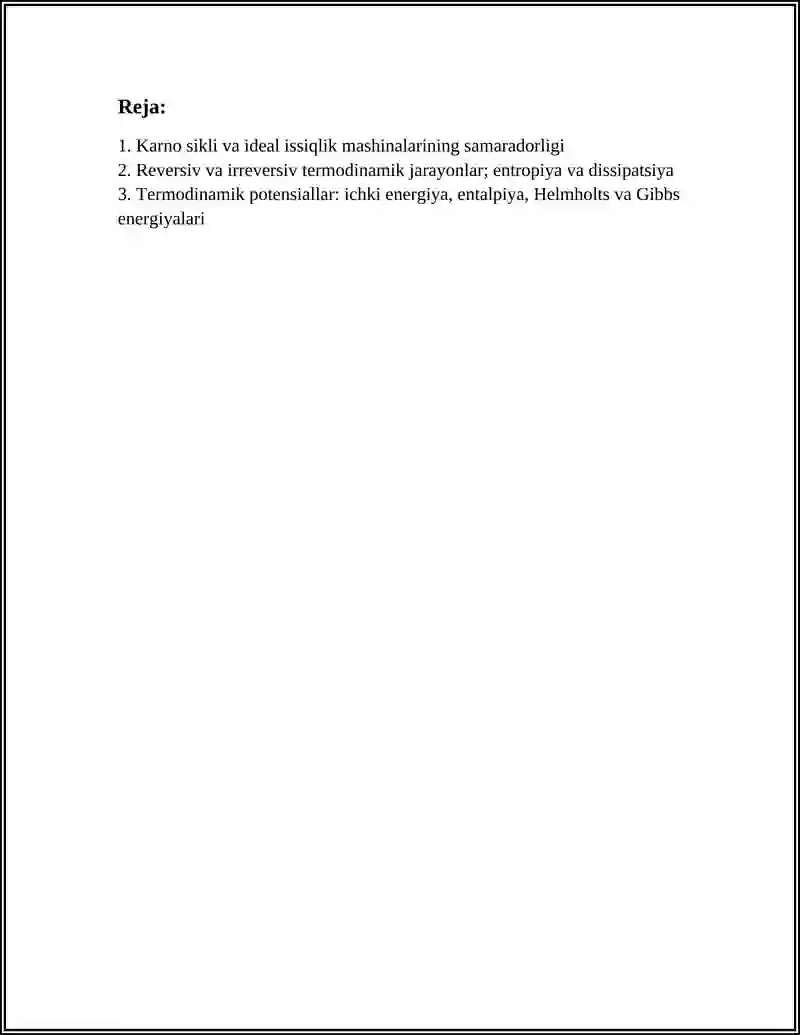 Reja:

1. Karno sikli va ideal issiqlik mashinalarining samaradorligi
2. Reversiv va irreversiv termodinamik jarayonlar; entropiya va dissipatsiya
3. Termodinamik potensiallar: ichki energiya, entalpiya, Helmholts va Gibbs energiyalari